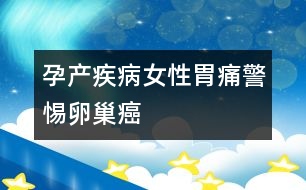 孕产疾病女性胃痛警惕卵巢癌